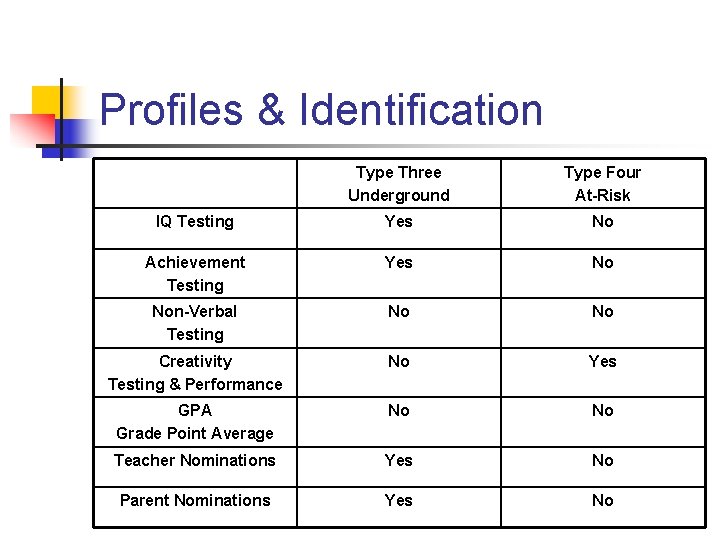 Profiles & Identification

| | Type Three Underground | Type Four At-Risk |
|---|---|---|
| IQ Testing | Yes | No |
| Achievement Testing | Yes | No |
| Non-Verbal Testing | No | No |
| Creativity Testing & Performance | No | Yes |
| GPA Grade Point Average | No | No |
| Teacher Nominations | Yes | No |
| Parent Nominations | Yes | No |